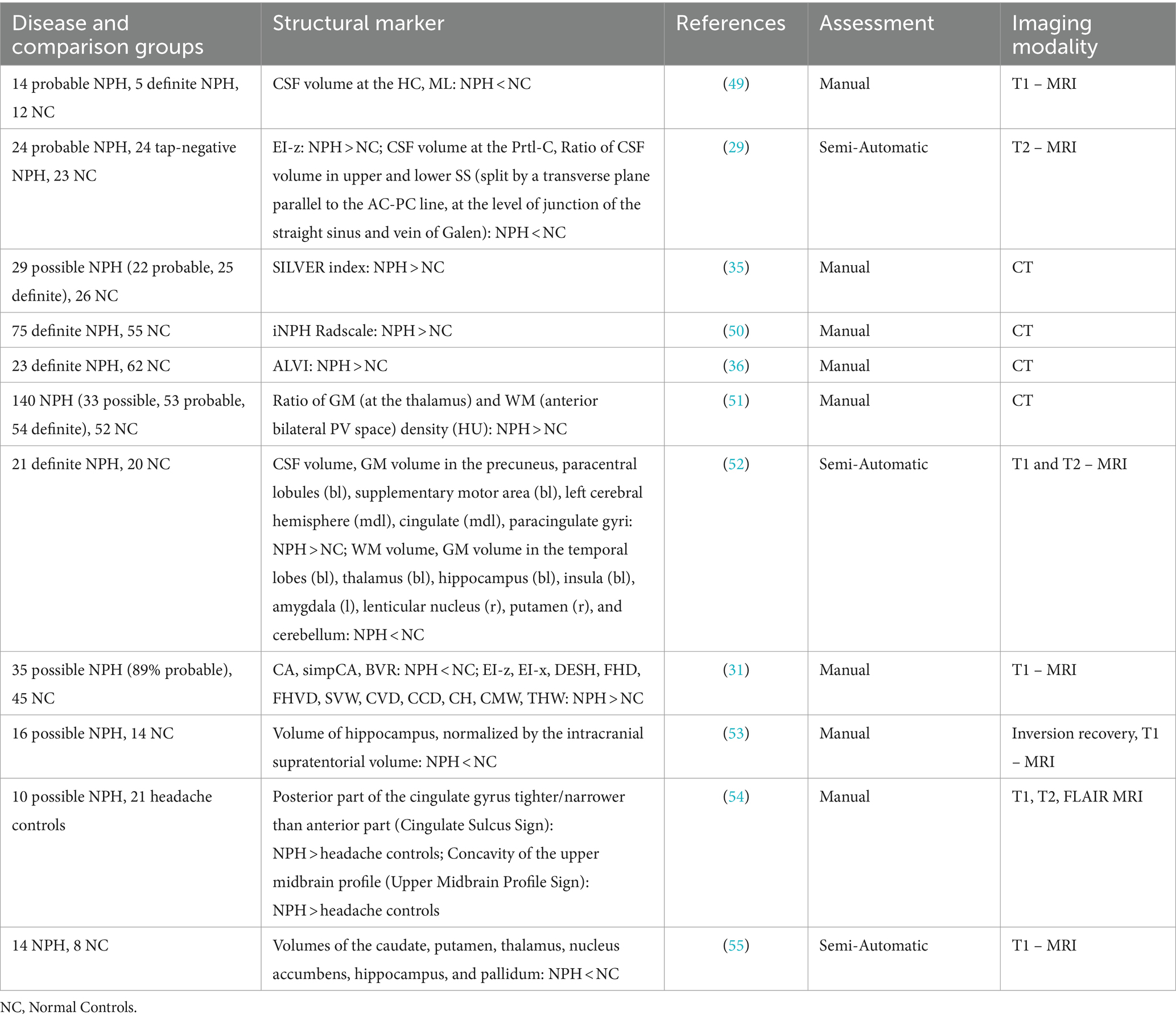 | Disease and comparison groups | Structural marker | References | Assessment | Imaging modality |
|---|---|---|---|---|
| 14 probable NPH, 5 definite NPH, 12 NC | CSF volume at the HC, ML: NPH < NC | (49) | Manual | T1 – MRI |
| 24 probable NPH, 24 tap-negative NPH, 23 NC | EI-z: NPH > NC; CSF volume at the Prtl-C, Ratio of CSF volume in upper and lower SS (split by a transverse plane parallel to the AC-PC line, at the level of junction of the straight sinus and vein of Galen): NPH < NC | (29) | Semi-Automatic | T2 – MRI |
| 29 possible NPH (22 probable, 25 definite), 26 NC | SILVER index: NPH > NC | (35) | Manual | CT |
| 75 definite NPH, 55 NC | iNPH Radscale: NPH > NC | (50) | Manual | CT |
| 23 definite NPH, 62 NC | ALVI: NPH > NC | (36) | Manual | CT |
| 140 NPH (33 possible, 53 probable, 54 definite), 52 NC | Ratio of GM (at the thalamus) and WM (anterior bilateral PV space) density (HU): NPH > NC | (51) | Manual | CT |
| 21 definite NPH, 20 NC | CSF volume, GM volume in the precuneus, paracentral lobules (bl), supplementary motor area (bl), left cerebral hemisphere (mdl), cingulate (mdl), paracingulate gyri: NPH > NC; WM volume, GM volume in the temporal lobes (bl), thalamus (bl), hippocampus (bl), insula (bl), amygdala (l), lenticular nucleus (r), putamen (r), and cerebellum: NPH < NC | (52) | Semi-Automatic | T1 and T2 – MRI |
| 35 possible NPH (89% probable), 45 NC | CA, simpCA, BVR: NPH < NC; EI-z, EI-x, DESH, FHD, FHVD, SVW, CVD, CCD, CH, CMW, THW: NPH > NC | (31) | Manual | T1 – MRI |
| 16 possible NPH, 14 NC | Volume of hippocampus, normalized by the intracranial supratentorial volume: NPH < NC | (53) | Manual | Inversion recovery, T1 – MRI |
| 10 possible NPH, 21 headache controls | Posterior part of the cingulate gyrus tighter/narrower than anterior part (Cingulate Sulcus Sign): NPH > headache controls; Concavity of the upper midbrain profile (Upper Midbrain Profile Sign): NPH > headache controls | (54) | Manual | T1, T2, FLAIR MRI |
| 14 NPH, 8 NC | Volumes of the caudate, putamen, thalamus, nucleus accumbens, hippocampus, and pallidum: NPH < NC | (55) | Semi-Automatic | T1 – MRI |

NC, Normal Controls.